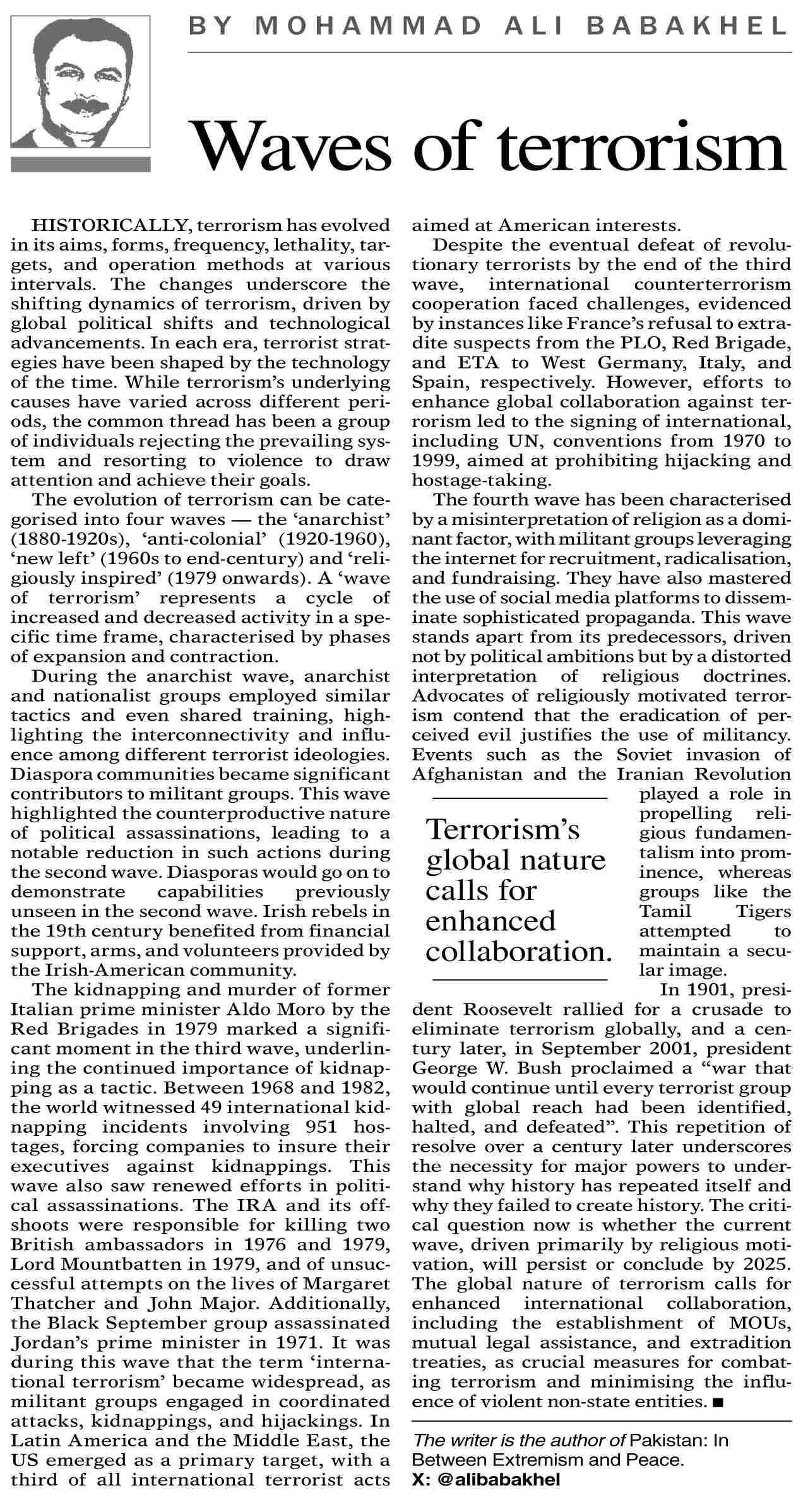 BY MOHAMMAD ALI BABAKHEL

Waves of terrorism

HISTORICALLY, terrorism has evolved in its aims, forms, frequency, lethality, targets, and operation methods at various intervals. The changes underscore the shifting dynamics of terrorism, driven by global political shifts and technological advancements. In each era, terrorist strategies have been shaped by the technology of the time. While terrorism's underlying causes have varied across different periods, the common thread has been a group of individuals rejecting the prevailing system and resorting to violence to draw attention and achieve their goals.

The evolution of terrorism can be categorised into four waves — the 'anarchist' (1880-1920s), 'anti-colonial' (1920-1960), 'new left' (1960s to end-century) and 'religiously inspired' (1979 onwards). A 'wave of terrorism' represents a cycle of increased and decreased activity in a specific time frame, characterised by phases of expansion and contraction.

During the anarchist wave, anarchist and nationalist groups employed similar tactics and even shared training, highlighting the interconnectivity and influence among different terrorist ideologies. Diaspora communities became significant contributors to militant groups. This wave highlighted the counterproductive nature of political assassinations, leading to a notable reduction in such actions during the second wave. Diasporas would go on to demonstrate capabilities previously unseen in the second wave. Irish rebels in the 19th century benefited from financial support, arms, and volunteers provided by the Irish-American community.

The kidnapping and murder of former Italian prime minister Aldo Moro by the Red Brigades in 1979 marked a significant moment in the third wave, underlining the continued importance of kidnapping as a tactic. Between 1968 and 1982, the world witnessed 49 international kidnapping incidents involving 951 hostages, forcing companies to insure their executives against kidnappings. This wave also saw renewed efforts in political assassinations. The IRA and its offshoots were responsible for killing two British ambassadors in 1976 and 1979, Lord Mountbatten in 1979, and of unsuccessful attempts on the lives of Margaret Thatcher and John Major. Additionally, the Black September group assassinated Jordan's prime minister in 1971. It was during this wave that the term 'international terrorism' became widespread, as militant groups engaged in coordinated attacks, kidnappings, and hijackings. In Latin America and the Middle East, the US emerged as a primary target, with a third of all international terrorist acts aimed at American interests.

Despite the eventual defeat of revolutionary terrorists by the end of the third wave, international counterterrorism cooperation faced challenges, evidenced by instances like France's refusal to extradite suspects from the PLO, Red Brigade, and ETA to West Germany, Italy, and Spain, respectively. However, efforts to enhance global collaboration against terrorism led to the signing of international, including UN, conventions from 1970 to 1999, aimed at prohibiting hijacking and hostage-taking.

The fourth wave has been characterised by a misinterpretation of religion as a dominant factor, with militant groups leveraging the internet for recruitment, radicalisation, and fundraising. They have also mastered the use of social media platforms to disseminate sophisticated propaganda. This wave stands apart from its predecessors, driven not by political ambitions but by a distorted interpretation of religious doctrines. Advocates of religiously motivated terrorism contend that the eradication of perceived evil justifies the use of militancy. Events such as the Soviet invasion of Afghanistan and the Iranian Revolution played a role in propelling religious fundamentalism into prominence, whereas groups like the Tamil Tigers attempted to maintain a secular image.

Terrorism's global nature calls for enhanced collaboration.

In 1901, president Roosevelt rallied for a crusade to eliminate terrorism globally, and a century later, in September 2001, president George W. Bush proclaimed a "war that would continue until every terrorist group with global reach had been identified, halted, and defeated". This repetition of resolve over a century later underscores the necessity for major powers to understand why history has repeated itself and why they failed to create history. The critical question now is whether the current wave, driven primarily by religious motivation, will persist or conclude by 2025. The global nature of terrorism calls for enhanced international collaboration, including the establishment of MOUs, mutual legal assistance, and extradition treaties, as crucial measures for combating terrorism and minimising the influence of violent non-state entities. ■

The writer is the author of Pakistan: In Between Extremism and Peace.
X: @alibabakhel